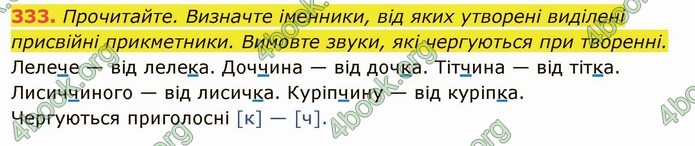 333. Прочитайте. Визначте іменники, від яких утворені виділені присвійні прикметники. Вимовте звуки, які чергуються при творенні.

Лелече — від лелека. Доччина — від дочка. Тітчина — від тітка. Лисиччиного — від лисичка. Куріпчину — від куріпка.

Чергуються приголосні [к] — [ч].

4book.org 4book.org 4book.org 4book.org 4book.org